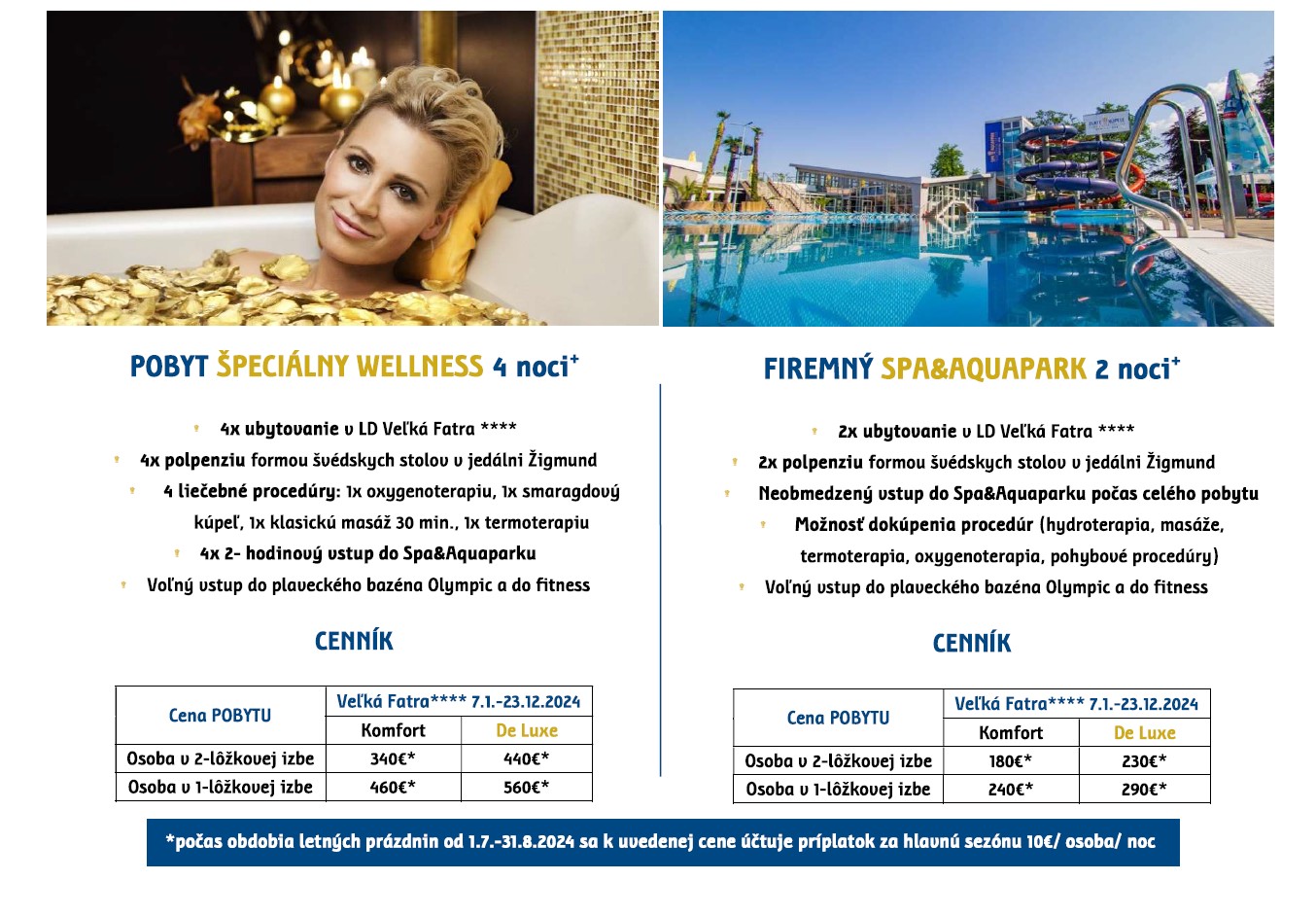 POBYT ŠPECIÁLNY WELLNESS 4 noci⁺

4x ubytovanie v LD Veľká Fatra ****
4x polpenziu formou švédskych stolov v jedálni Žigmund
4 liečebné procedúry: 1x oxygenoterapiu, 1x smaragdový kúpeľ, 1x klasickú masáž 30 min., 1x termoterapiu
4x 2- hodinový vstup do Spa&Aquaparku
Voľný vstup do plaveckého bazéna Olympic a do fitness

CENNÍK

| Cena POBYTU | Veľká Fatra**** 7.1.-23.12.2024 | |
|---|---|---|
| | Komfort | De Luxe |
| Osoba v 2-lôžkovej izbe | 340€* | 440€* |
| Osoba v 1-lôžkovej izbe | 460€* | 560€* |

FIREMNÝ SPA&AQUAPARK 2 noci⁺

2x ubytovanie v LD Veľká Fatra ****
2x polpenziu formou švédskych stolov v jedálni Žigmund
Neobmedzený vstup do Spa&Aquaparku počas celého pobytu
Možnosť dokúpenia procedúr (hydroterapia, masáže, termoterapia, oxygenoterapia, pohybové procedúry)
Voľný vstup do plaveckého bazéna Olympic a do fitness

CENNÍK

| Cena POBYTU | Veľká Fatra**** 7.1.-23.12.2024 | |
|---|---|---|
| | Komfort | De Luxe |
| Osoba v 2-lôžkovej izbe | 180€* | 230€* |
| Osoba v 1-lôžkovej izbe | 240€* | 290€* |

*počas obdobia letných prázdnin od 1.7.-31.8.2024 sa k uvedenej cene účtuje príplatok za hlavnú sezónu 10€/ osoba/ noc